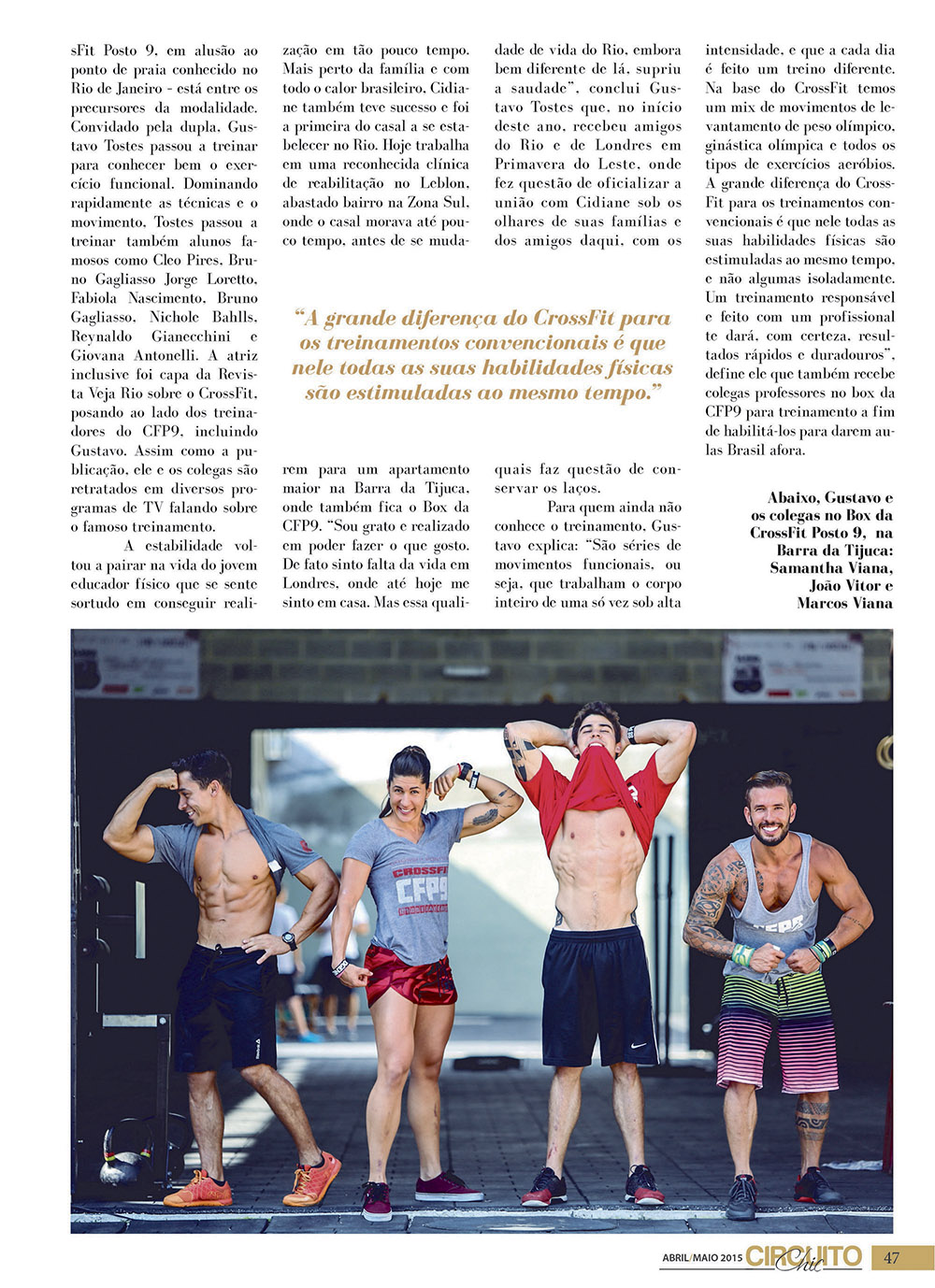 sFit Posto 9, em alusão ao ponto de praia conhecido no Rio de Janeiro - está entre os precursores da modalidade. Convidado pela dupla, Gustavo Tostes passou a treinar para conhecer bem o exercício funcional. Dominando rapidamente as técnicas e o movimento, Tostes passou a treinar também alunos famosos como Cleo Pires, Bruno Gagliasso Jorge Loretto, Fabiola Nascimento, Bruno Gagliasso, Nichole Bahlls, Reynaldo Gianecchini e Giovana Antonelli. A atriz inclusive foi capa da Revista Veja Rio sobre o CrossFit, posando ao lado dos treinadores do CFP9, incluindo Gustavo. Assim como a publicação, ele e os colegas são retratados em diversos programas de TV falando sobre o famoso treinamento.

A estabilidade voltou a pairar na vida do jovem educador físico que se sente sortudo em conseguir realização em tão pouco tempo. Mais perto da família e com todo o calor brasileiro, Cidiane também teve sucesso e foi a primeira do casal a se estabelecer no Rio. Hoje trabalha em uma reconhecida clínica de reabilitação no Leblon, abastado bairro na Zona Sul, onde o casal morava até pouco tempo, antes de se mudarem para um apartamento maior na Barra da Tijuca, onde também fica o Box da CFP9. "Sou grato e realizado em poder fazer o que gosto. De fato sinto falta da vida em Londres, onde até hoje me sinto em casa. Mas essa qualidade de vida do Rio, embora bem diferente de lá, supriu a saudade", conclui Gustavo Tostes que, no início deste ano, recebeu amigos do Rio e de Londres em Primavera do Leste, onde fez questão de oficializar a união com Cidiane sob os olhares de suas famílias e dos amigos daqui, com os quais faz questão de conservar os laços.

Para quem ainda não conhece o treinamento, Gustavo explica: "São séries de movimentos funcionais, ou seja, que trabalham o corpo inteiro de uma só vez sob alta intensidade, e que a cada dia é feito um treino diferente. Na base do CrossFit temos um mix de movimentos de levantamento de peso olímpico, ginástica olímpica e todos os tipos de exercícios aeróbios. A grande diferença do CrossFit para os treinamentos convencionais é que nele todas as suas habilidades físicas são estimuladas ao mesmo tempo, e não algumas isoladamente. Um treinamento responsável e feito com um profissional te dará, com certeza, resultados rápidos e duradouros", define ele que também recebe colegas professores no box da CFP9 para treinamento a fim de habilitá-los para darem aulas Brasil afora.

"A grande diferença do CrossFit para os treinamentos convencionais é que nele todas as suas habilidades físicas são estimuladas ao mesmo tempo."

Abaixo, Gustavo e os colegas no Box da CrossFit Posto 9, na Barra da Tijuca: Samantha Viana, João Vitor e Marcos Viana

CROSSFIT CFP9

ABRIL/MAIO 2015 CIRCUITO Chic 47